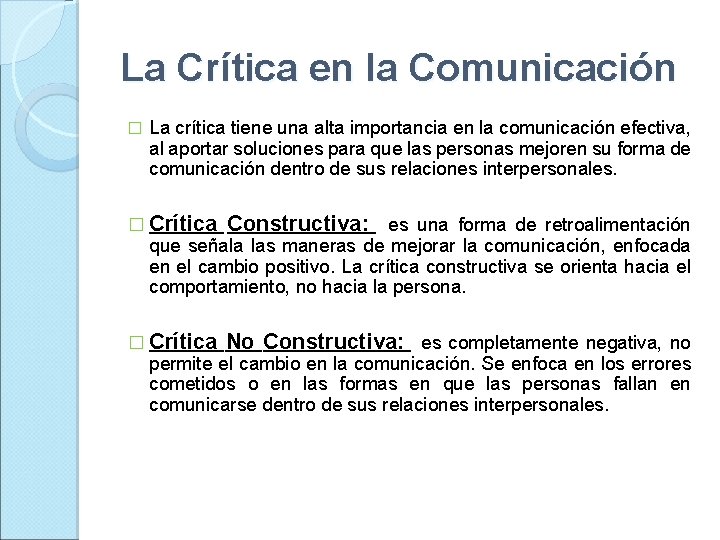 La Crítica en la Comunicación

La crítica tiene una alta importancia en la comunicación efectiva, al aportar soluciones para que las personas mejoren su forma de comunicación dentro de sus relaciones interpersonales.

Crítica Constructiva: es una forma de retroalimentación que señala las maneras de mejorar la comunicación, enfocada en el cambio positivo. La crítica constructiva se orienta hacia el comportamiento, no hacia la persona.

Crítica No Constructiva: es completamente negativa, no permite el cambio en la comunicación. Se enfoca en los errores cometidos o en las formas en que las personas fallan en comunicarse dentro de sus relaciones interpersonales.